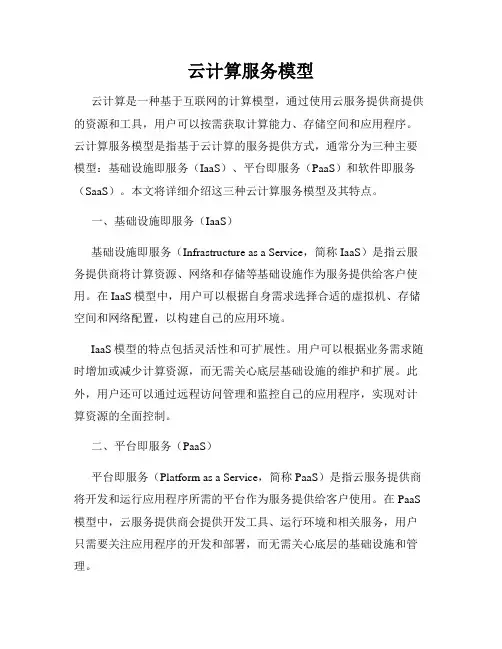 云计算服务模型

云计算是一种基于互联网的计算模型，通过使用云服务提供商提供的资源和工具，用户可以按需获取计算能力、存储空间和应用程序。云计算服务模型是指基于云计算的服务提供方式，通常分为三种主要模型：基础设施即服务（IaaS）、平台即服务（PaaS）和软件即服务（SaaS）。本文将详细介绍这三种云计算服务模型及其特点。

一、基础设施即服务（IaaS）

基础设施即服务（Infrastructure as a Service，简称 IaaS）是指云服务提供商将计算资源、网络和存储等基础设施作为服务提供给客户使用。在 IaaS 模型中，用户可以根据自身需求选择合适的虚拟机、存储空间和网络配置，以构建自己的应用环境。

IaaS 模型的特点包括灵活性和可扩展性。用户可以根据业务需求随时增加或减少计算资源，而无需关心底层基础设施的维护和扩展。此外，用户还可以通过远程访问管理和监控自己的应用程序，实现对计算资源的全面控制。

二、平台即服务（PaaS）

平台即服务（Platform as a Service，简称 PaaS）是指云服务提供商将开发和运行应用程序所需的平台作为服务提供给客户使用。在 PaaS 模型中，云服务提供商会提供开发工具、运行环境和相关服务，用户只需要关注应用程序的开发和部署，而无需关心底层的基础设施和管理。